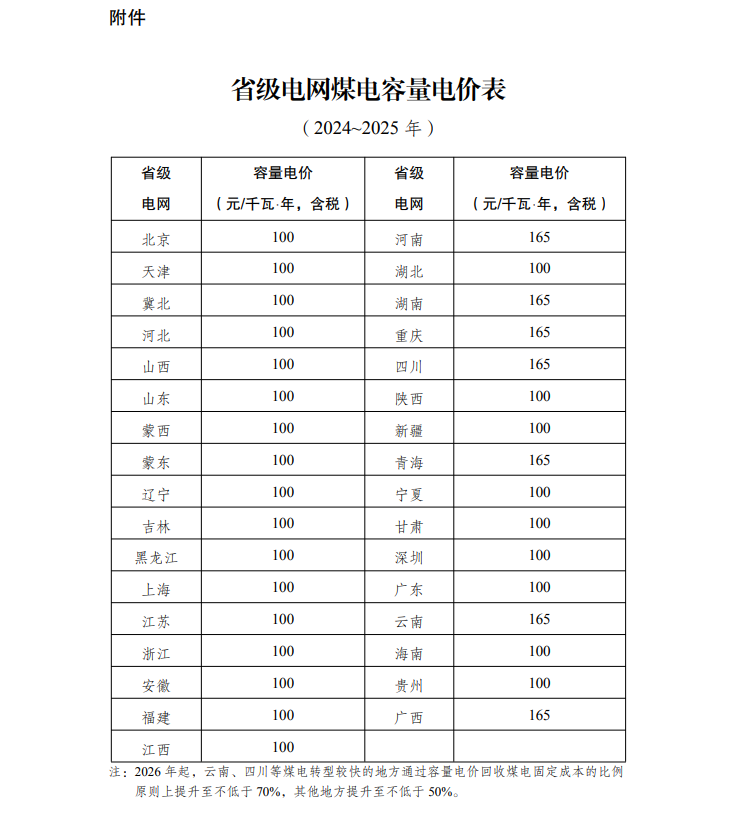 附件

省级电网煤电容量电价表

（2024~2025 年）

| 省级电网 | 容量电价（元/千瓦·年，含税） | 省级电网 | 容量电价（元/千瓦·年，含税） |
|---|---|---|---|
| 北京 | 100 | 河南 | 165 |
| 天津 | 100 | 湖北 | 100 |
| 冀北 | 100 | 湖南 | 165 |
| 河北 | 100 | 重庆 | 165 |
| 山西 | 100 | 四川 | 165 |
| 山东 | 100 | 陕西 | 100 |
| 蒙西 | 100 | 新疆 | 100 |
| 蒙东 | 100 | 青海 | 165 |
| 辽宁 | 100 | 宁夏 | 100 |
| 吉林 | 100 | 甘肃 | 100 |
| 黑龙江 | 100 | 深圳 | 100 |
| 上海 | 100 | 广东 | 100 |
| 江苏 | 100 | 云南 | 165 |
| 浙江 | 100 | 海南 | 100 |
| 安徽 | 100 | 贵州 | 100 |
| 福建 | 100 | 广西 | 165 |
| 江西 | 100 | | |

注：2026 年起，云南、四川等煤电转型较快的地方通过容量电价回收煤电固定成本的比例原则上提升至不低于 70%，其他地方提升至不低于 50%。